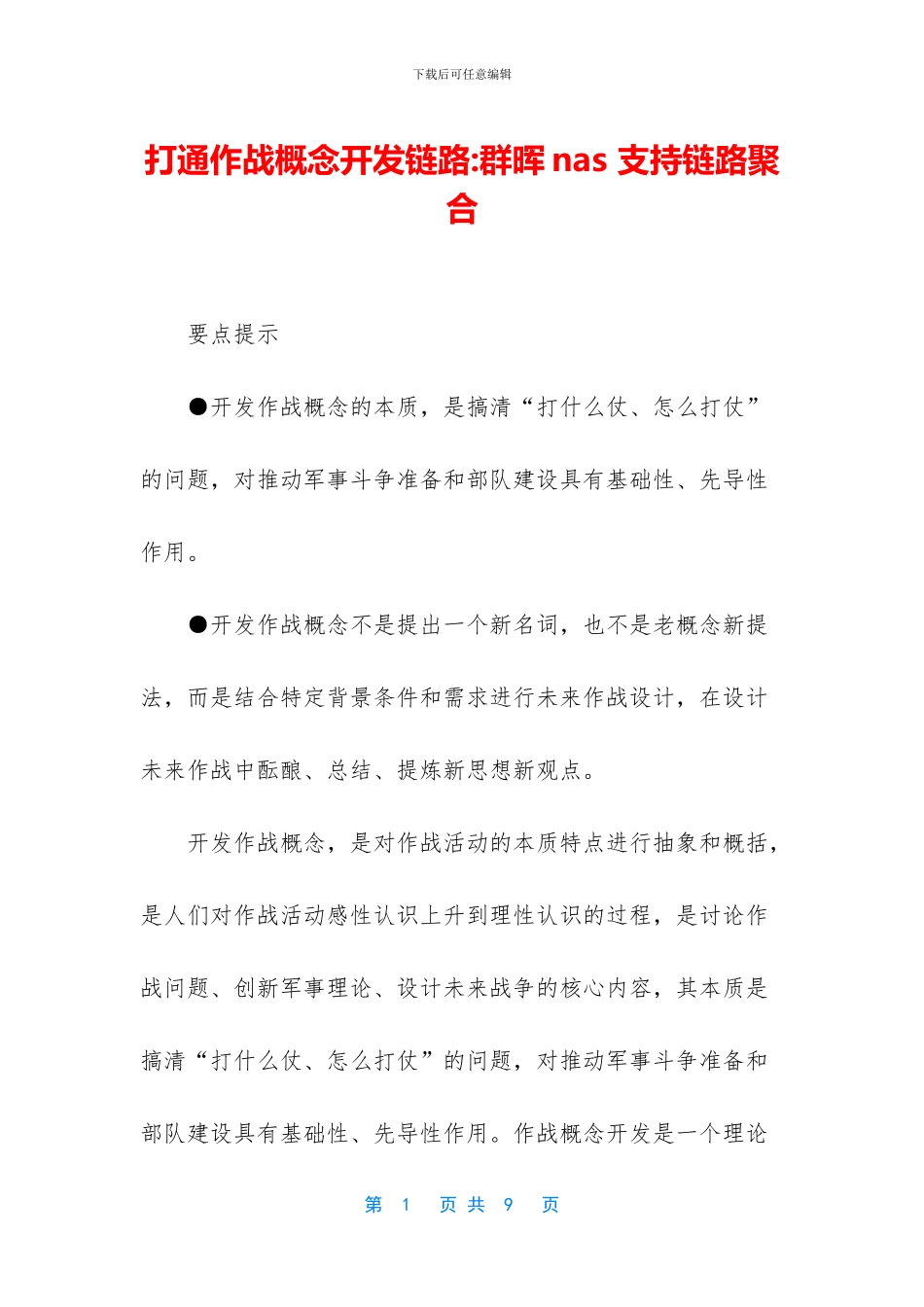 下载后可任意编辑

打通作战概念开发链路:群晖 nas 支持链路聚合

要点提示

●开发作战概念的本质，是搞清“打什么仗、怎么打仗”的问题，对推动军事斗争准备和部队建设具有基础性、先导性作用。

●开发作战概念不是提出一个新名词，也不是老概念新提法，而是结合特定背景条件和需求进行未来作战设计，在设计未来作战中酝酿、总结、提炼新思想新观点。

开发作战概念，是对作战活动的本质特点进行抽象和概括，是人们对作战活动感性认识上升到理性认识的过程，是讨论作战问题、创新军事理论、设计未来战争的核心内容，其本质是搞清“打什么仗、怎么打仗”的问题，对推动军事斗争准备和部队建设具有基础性、先导性作用。作战概念开发是一个理论

第 1 页 共 9 页